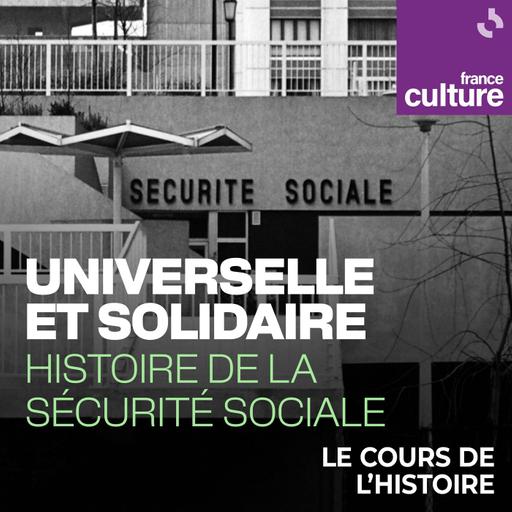 france culture

SECURITE SOCIALE

UNIVERSELLE ET SOLIDAIRE

HISTOIRE DE LA SÉCURITÉ SOCIALE

LE COURS DE L'HISTOIRE